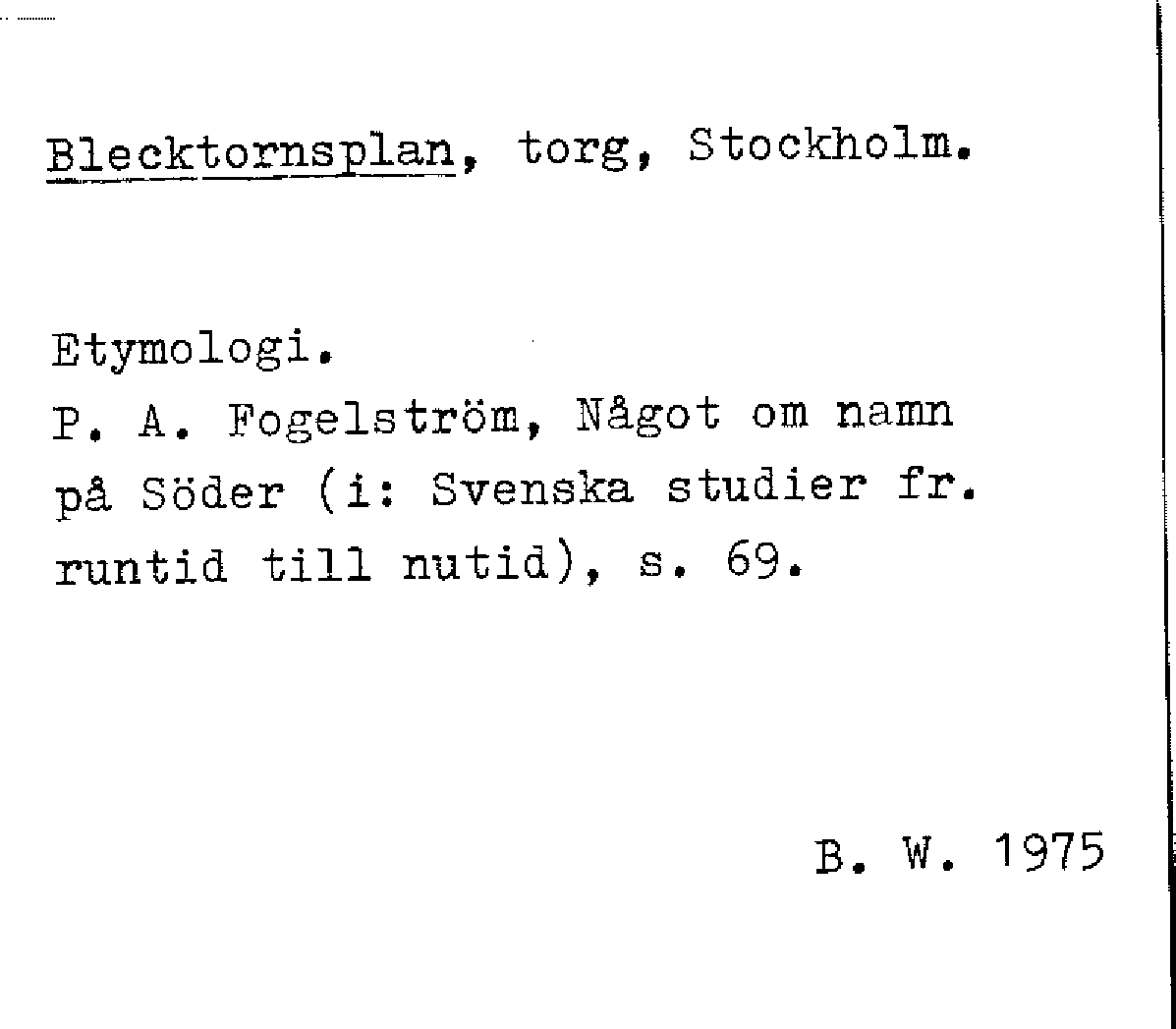 Blecktornsplan, torg, Stockholm.

Etymologi.
P. A. Fogelström, Något om namn på Söder (i: Svenska studier fr. runtid till nutid), s. 69.

B. W. 1975